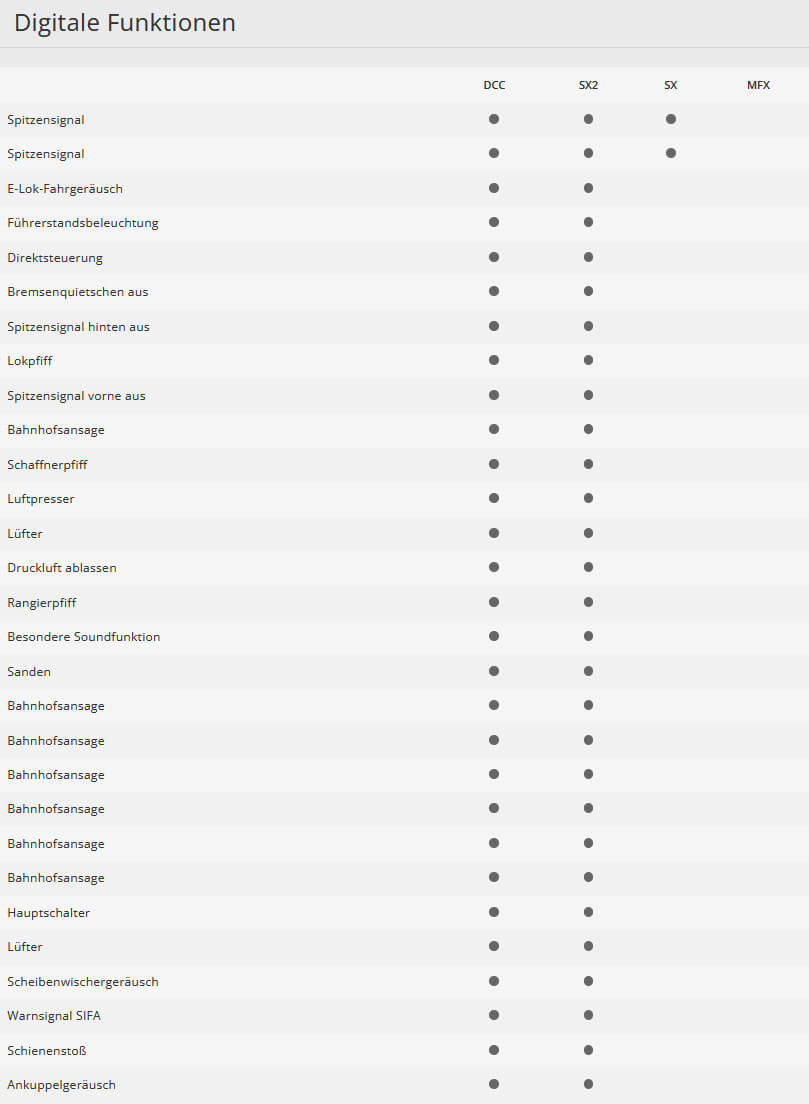 Digitale Funktionen

| | DCC | SX2 | SX | MFX |
|---|---|---|---|---|
| Spitzensignal | ● | ● | ● | |
| Spitzensignal | ● | ● | ● | |
| E-Lok-Fahrgeräusch | ● | ● | | |
| Führerstandsbeleuchtung | ● | ● | | |
| Direktsteuerung | ● | ● | | |
| Bremsenquietschen aus | ● | ● | | |
| Spitzensignal hinten aus | ● | ● | | |
| Lokpfiff | ● | ● | | |
| Spitzensignal vorne aus | ● | ● | | |
| Bahnhofsansage | ● | ● | | |
| Schaffnerpfiff | ● | ● | | |
| Luftpresser | ● | ● | | |
| Lüfter | ● | ● | | |
| Druckluft ablassen | ● | ● | | |
| Rangierpfiff | ● | ● | | |
| Besondere Soundfunktion | ● | ● | | |
| Sanden | ● | ● | | |
| Bahnhofsansage | ● | ● | | |
| Bahnhofsansage | ● | ● | | |
| Bahnhofsansage | ● | ● | | |
| Bahnhofsansage | ● | ● | | |
| Bahnhofsansage | ● | ● | | |
| Bahnhofsansage | ● | ● | | |
| Hauptschalter | ● | ● | | |
| Lüfter | ● | ● | | |
| Scheibenwischergeräusch | ● | ● | | |
| Warnsignal SIFA | ● | ● | | |
| Schienenstoß | ● | ● | | |
| Ankuppelgeräusch | ● | ● | | |